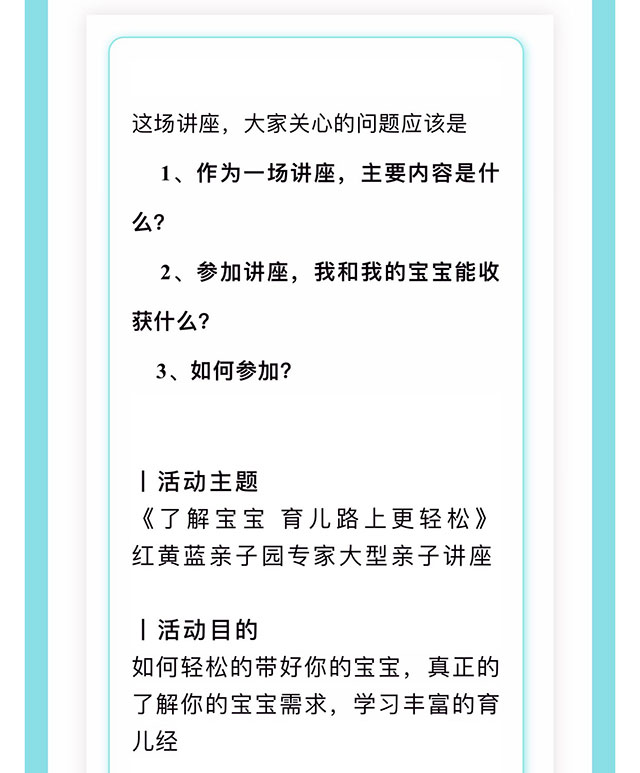 这场讲座，大家关心的问题应该是

1、作为一场讲座，主要内容是什么?

2、参加讲座，我和我的宝宝能收获什么?

3、如何参加?

丨活动主题
《了解宝宝 育儿路上更轻松》
红黄蓝亲子园专家大型亲子讲座

丨活动目的
如何轻松的带好你的宝宝，真正的了解你的宝宝需求，学习丰富的育儿经